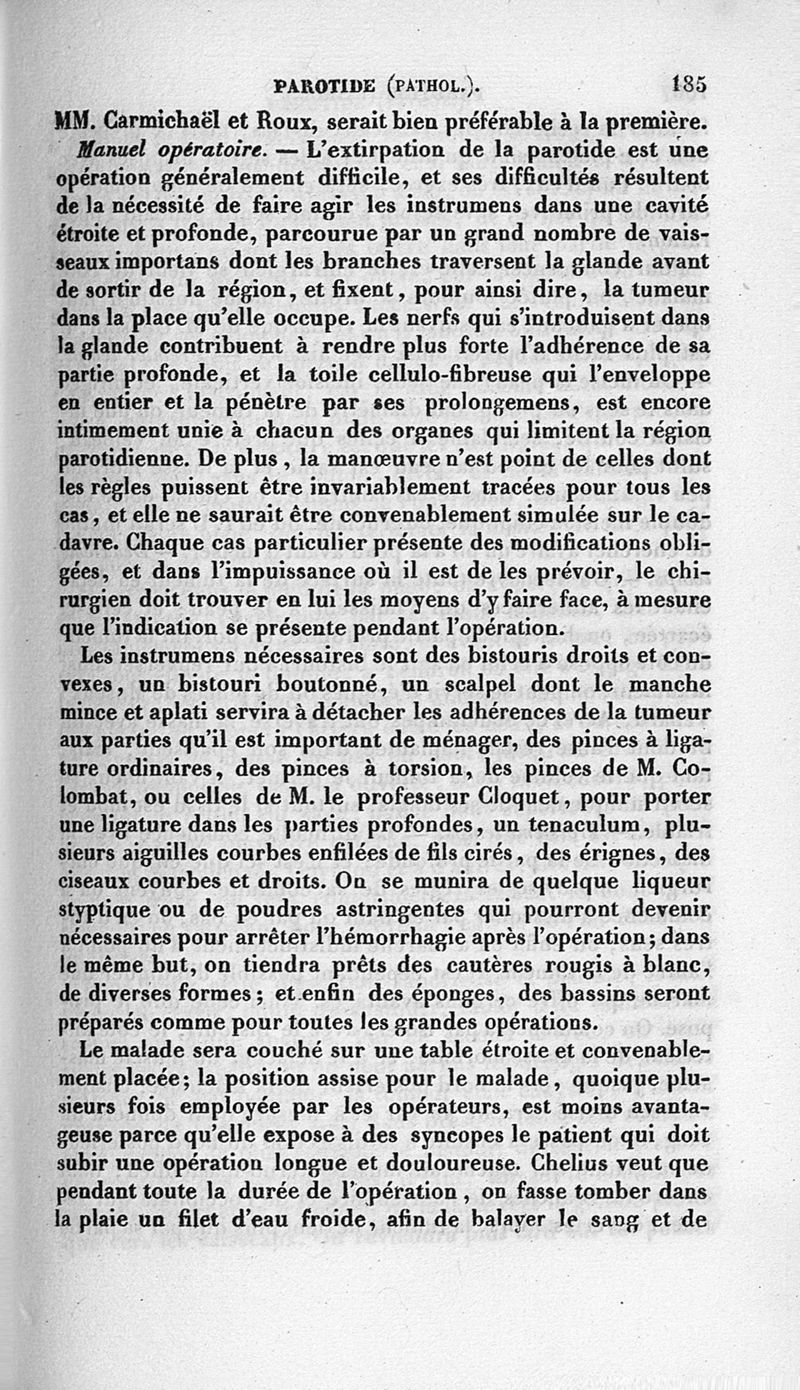 PAROTIDE (PATHOL.). 185

MM. Carmichaël et Roux, serait bien préférable à la première.

Manuel opératoire. — L'extirpation de la parotide est une opération généralement difficile, et ses difficultés résultent de la nécessité de faire agir les instrumens dans une cavité étroite et profonde, parcourue par un grand nombre de vaisseaux importans dont les branches traversent la glande avant de sortir de la région, et fixent, pour ainsi dire, la tumeur dans la place qu'elle occupe. Les nerfs qui s'introduisent dans la glande contribuent à rendre plus forte l'adhérence de sa partie profonde, et la toile cellulo-fibreuse qui l'enveloppe en entier et la pénètre par ses prolongemens, est encore intimement unie à chacun des organes qui limitent la région parotidienne. De plus, la manœuvre n'est point de celles dont les règles puissent être invariablement tracées pour tous les cas, et elle ne saurait être convenablement simulée sur le cadavre. Chaque cas particulier présente des modifications obligées, et dans l'impuissance où il est de les prévoir, le chirurgien doit trouver en lui les moyens d'y faire face, à mesure que l'indication se présente pendant l'opération.

Les instrumens nécessaires sont des bistouris droits et convexes, un bistouri boutonné, un scalpel dont le manche mince et aplati servira à détacher les adhérences de la tumeur aux parties qu'il est important de ménager, des pinces à ligature ordinaires, des pinces à torsion, les pinces de M. Colombat, ou celles de M. le professeur Cloquet, pour porter une ligature dans les parties profondes, un tenaculum, plusieurs aiguilles courbes enfilées de fils cirés, des érignes, des ciseaux courbes et droits. On se munira de quelque liqueur styptique ou de poudres astringentes qui pourront devenir nécessaires pour arrêter l'hémorrhagie après l'opération; dans le même but, on tiendra prêts des cautères rougis à blanc, de diverses formes; et enfin des éponges, des bassins seront préparés comme pour toutes les grandes opérations.

Le malade sera couché sur une table étroite et convenablement placée; la position assise pour le malade, quoique plusieurs fois employée par les opérateurs, est moins avantageuse parce qu'elle expose à des syncopes le patient qui doit subir une opération longue et douloureuse. Chelius veut que pendant toute la durée de l'opération, on fasse tomber dans la plaie un filet d'eau froide, afin de balayer le sang et de